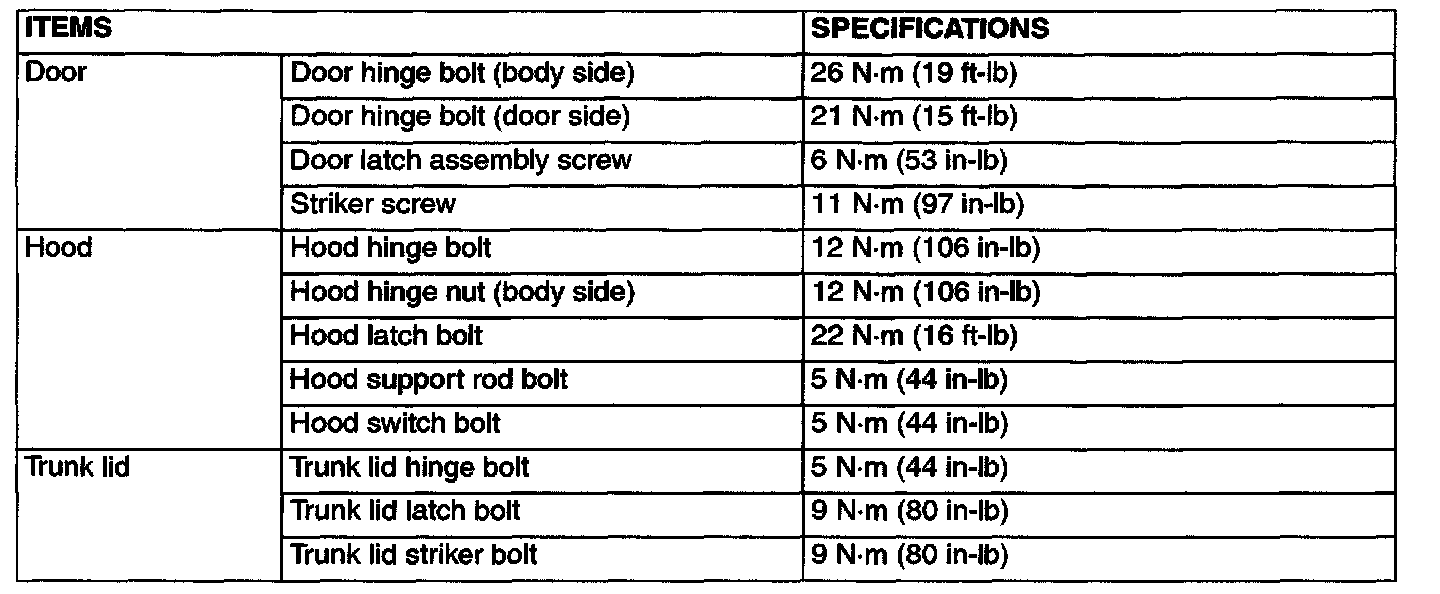 | ITEMS | | SPECIFICATIONS |
|---|---|---|
| Door | Door hinge bolt (body side) | 26 N·m (19 ft-lb) |
| | Door hinge bolt (door side) | 21 N·m (15 ft-lb) |
| | Door latch assembly screw | 6 N·m (53 in-lb) |
| | Striker screw | 11 N·m (97 in-lb) |
| Hood | Hood hinge bolt | 12 N·m (106 in-lb) |
| | Hood hinge nut (body side) | 12 N·m (106 in-lb) |
| | Hood latch bolt | 22 N·m (16 ft-lb) |
| | Hood support rod bolt | 5 N·m (44 in-lb) |
| | Hood switch bolt | 5 N·m (44 in-lb) |
| Trunk lid | Trunk lid hinge bolt | 5 N·m (44 in-lb) |
| | Trunk lid latch bolt | 9 N·m (80 in-lb) |
| | Trunk lid striker bolt | 9 N·m (80 in-lb) |